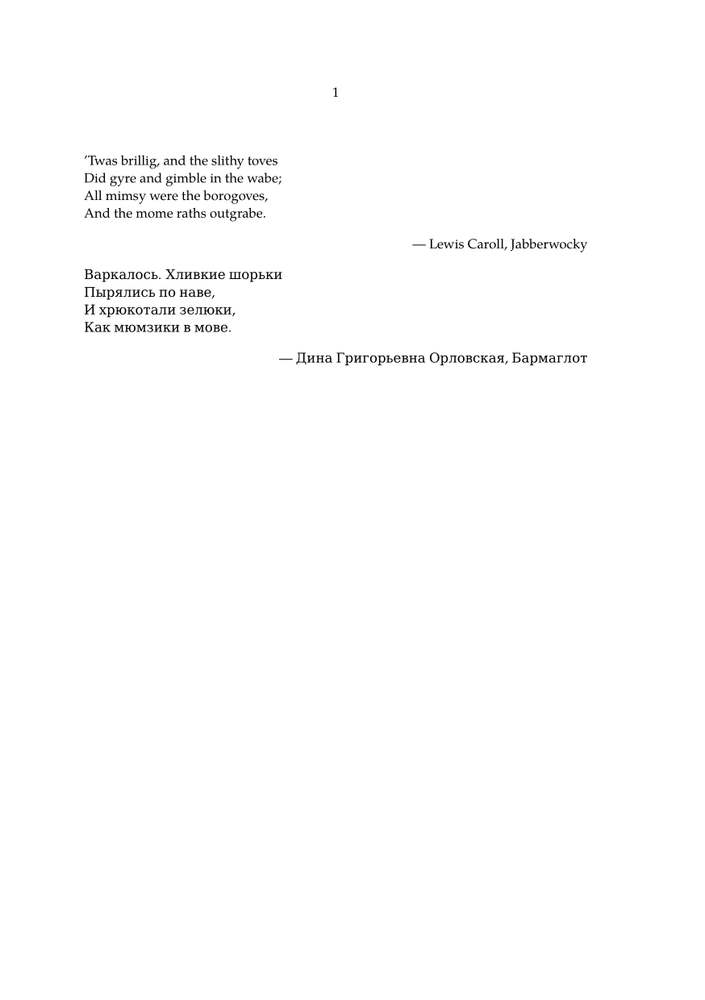 1

’Twas brillig, and the slithy toves
Did gyre and gimble in the wabe;
All mimsy were the borogoves,
And the mome raths outgrabe.

— Lewis Caroll, Jabberwocky

Варкалось. Хливкие шорьки
Пырялись по наве,
И хрюкотали зелюки,
Как мюмзики в мове.

— Дина Григорьевна Орловская, Бармаглот